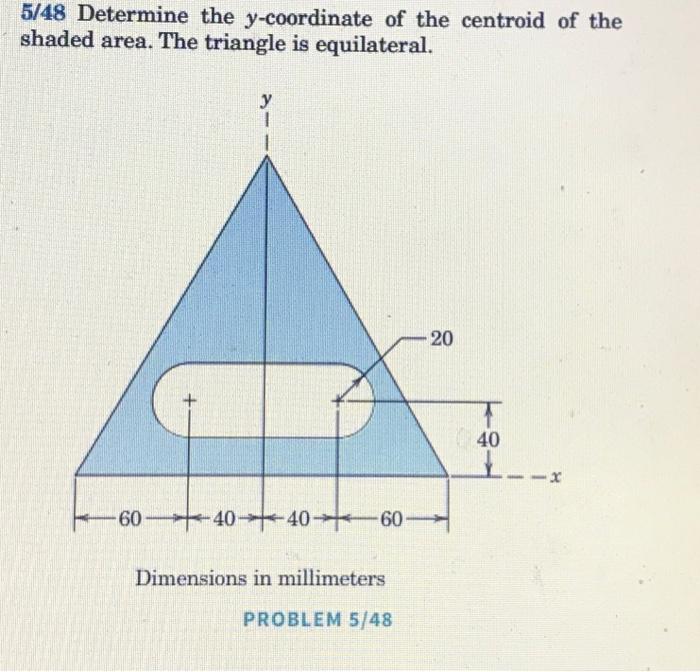 5/48 Determine the y-coordinate of the centroid of the shaded area. The triangle is equilateral.

y

20

40

x

60 40 40 60

Dimensions in millimeters

PROBLEM 5/48